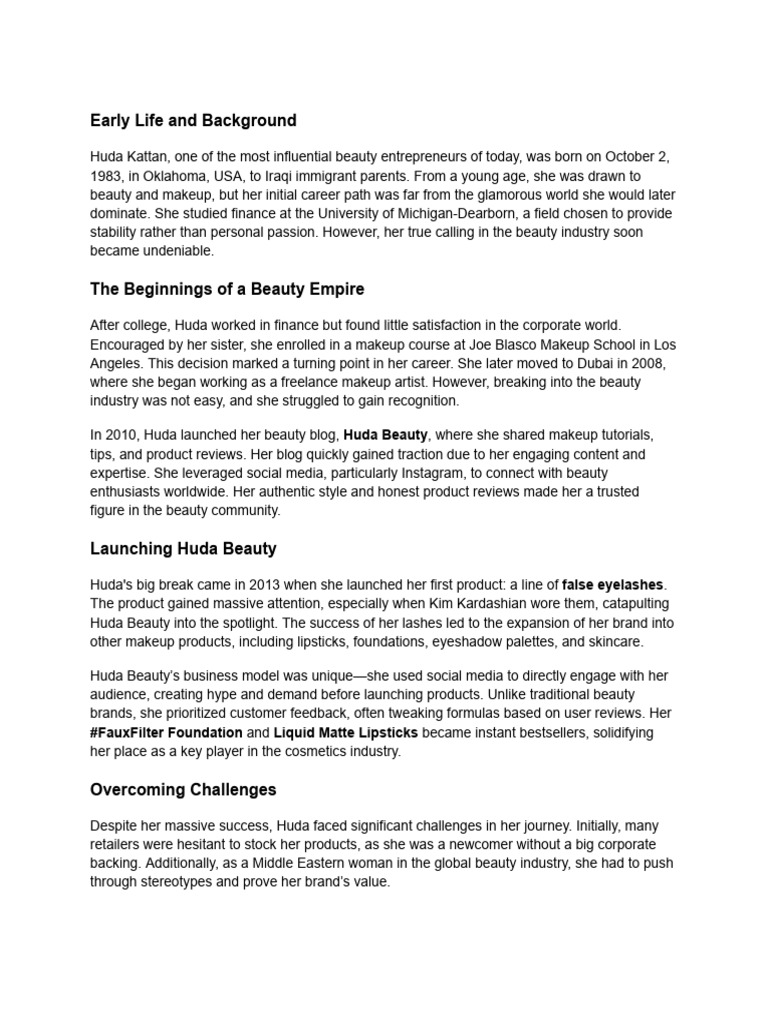 Early Life and Background

Huda Kattan, one of the most influential beauty entrepreneurs of today, was born on October 2, 1983, in Oklahoma, USA, to Iraqi immigrant parents. From a young age, she was drawn to beauty and makeup, but her initial career path was far from the glamorous world she would later dominate. She studied finance at the University of Michigan-Dearborn, a field chosen to provide stability rather than personal passion. However, her true calling in the beauty industry soon became undeniable.

The Beginnings of a Beauty Empire

After college, Huda worked in finance but found little satisfaction in the corporate world. Encouraged by her sister, she enrolled in a makeup course at Joe Blasco Makeup School in Los Angeles. This decision marked a turning point in her career. She later moved to Dubai in 2008, where she began working as a freelance makeup artist. However, breaking into the beauty industry was not easy, and she struggled to gain recognition.

In 2010, Huda launched her beauty blog, Huda Beauty, where she shared makeup tutorials, tips, and product reviews. Her blog quickly gained traction due to her engaging content and expertise. She leveraged social media, particularly Instagram, to connect with beauty enthusiasts worldwide. Her authentic style and honest product reviews made her a trusted figure in the beauty community.

Launching Huda Beauty

Huda's big break came in 2013 when she launched her first product: a line of false eyelashes. The product gained massive attention, especially when Kim Kardashian wore them, catapulting Huda Beauty into the spotlight. The success of her lashes led to the expansion of her brand into other makeup products, including lipsticks, foundations, eyeshadow palettes, and skincare.

Huda Beauty's business model was unique—she used social media to directly engage with her audience, creating hype and demand before launching products. Unlike traditional beauty brands, she prioritized customer feedback, often tweaking formulas based on user reviews. Her #FauxFilter Foundation and Liquid Matte Lipsticks became instant bestsellers, solidifying her place as a key player in the cosmetics industry.

Overcoming Challenges

Despite her massive success, Huda faced significant challenges in her journey. Initially, many retailers were hesitant to stock her products, as she was a newcomer without a big corporate backing. Additionally, as a Middle Eastern woman in the global beauty industry, she had to push through stereotypes and prove her brand's value.